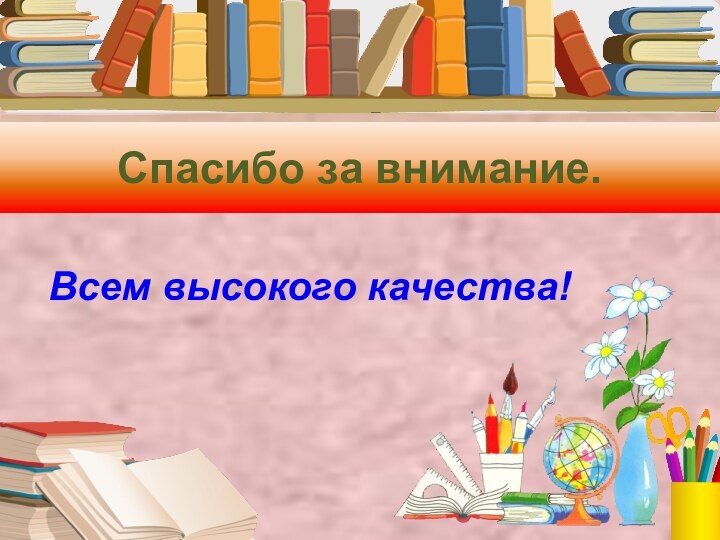 Спасибо за внимание.

Всем высокого качества!